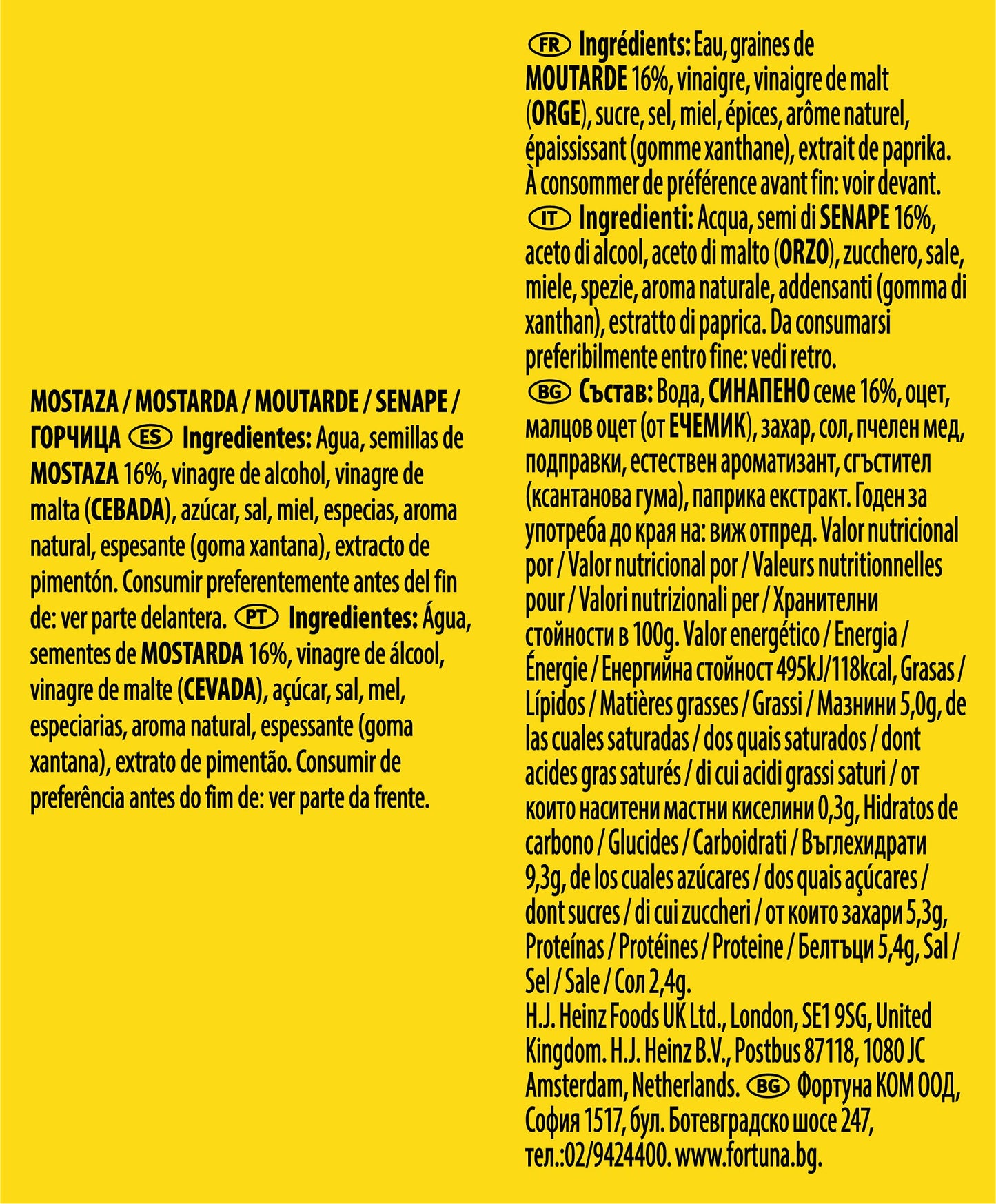 MOSTAZA / MOSTARDA / MOUTARDE / SENAPE / ГОРЧИЦА ES Ingredientes: Agua, semillas de MOSTAZA 16%, vinagre de alcohol, vinagre de malta (CEBADA), azúcar, sal, miel, especias, aroma natural, espesante (goma xantana), extracto de pimentón. Consumir preferentemente antes del fin de: ver parte delantera. PT Ingredientes: Água, sementes de MOSTARDA 16%, vinagre de álcool, vinagre de malte (CEVADA), açúcar, sal, mel, especiarias, aroma natural, espessante (goma xantana), extrato de pimentão. Consumir de preferência antes do fim de: ver parte da frente.

FR Ingrédients: Eau, graines de MOUTARDE 16%, vinaigre, vinaigre de malt (ORGE), sucre, sel, miel, épices, arôme naturel, épaississant (gomme xanthane), extrait de paprika. À consommer de préférence avant fin: voir devant. IT Ingredienti: Acqua, semi di SENAPE 16%, aceto di alcool, aceto di malto (ORZO), zucchero, sale, miele, spezie, aroma naturale, addensanti (gomma di xanthan), estratto di paprica. Da consumarsi preferibilmente entro fine: vedi retro. BG Състав: Вода, СИНАПЕНО семе 16%, оцет, малцов оцет (от ЕЧЕМИК), захар, сол, пчелен мед, подправки, естествен ароматизант, сгъстител (ксантанова гума), паприка екстракт. Годен за употреба до края на: виж отпред. Valor nutricional por / Valor nutricional por / Valeurs nutritionnelles pour / Valori nutrizionali per / Хранителни стойности в 100g. Valor energético / Energia / Énergie / Енергийна стойност 495kJ/118kcal, Grasas / Lípidos / Matières grasses / Grassi / Мазнини 5,0g, de las cuales saturadas / dos quais saturados / dont acides gras saturés / di cui acidi grassi saturi / от които наситени мастни киселини 0,3g, Hidratos de carbono / Glucides / Carboidrati / Въглехидрати 9,3g, de los cuales azúcares / dos quais açúcares / dont sucres / di cui zuccheri / от които захари 5,3g, Proteínas / Protéines / Proteine / Белтъци 5,4g, Sal / Sel / Sale / Сол 2,4g.
H.J. Heinz Foods UK Ltd., London, SE1 9SG, United Kingdom. H.J. Heinz B.V., Postbus 87118, 1080 JC Amsterdam, Netherlands. BG Фортуна КОМ ООД, София 1517, бул. Ботевградско шосе 247, тел.:02/9424400. www.fortuna.bg.